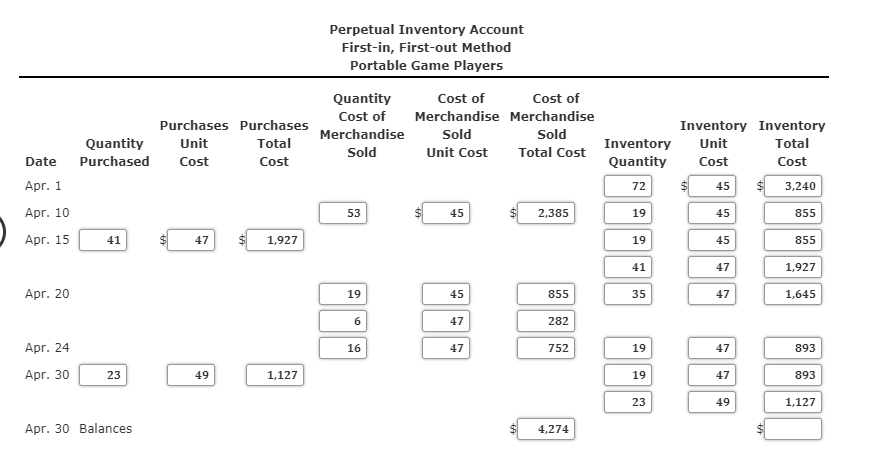 Perpetual Inventory Account
First-in, First-out Method
Portable Game Players

| Date | Quantity Purchased | Purchases Unit Cost | Purchases Total Cost | Quantity Cost of Merchandise Sold | Cost of Merchandise Sold Unit Cost | Cost of Merchandise Sold Total Cost | Inventory Quantity | Inventory Unit Cost | Inventory Total Cost |
|---|---|---|---|---|---|---|---|---|---|
| Apr. 1 | | | | | | | 72 | $ 45 | $ 3,240 |
| Apr. 10 | | | | 53 | $ 45 | $ 2,385 | 19 | 45 | 855 |
| Apr. 15 | 41 | $ 47 | $ 1,927 | | | | 19 | 45 | 855 |
| | | | | | | | 41 | 47 | 1,927 |
| Apr. 20 | | | | 19 | 45 | 855 | 35 | 47 | 1,645 |
| | | | | 6 | 47 | 282 | | | |
| Apr. 24 | | | | 16 | 47 | 752 | 19 | 47 | 893 |
| Apr. 30 | 23 | 49 | 1,127 | | | | 19 | 47 | 893 |
| | | | | | | | 23 | 49 | 1,127 |
| Apr. 30 Balances | | | | | | $ 4,274 | | | $ |